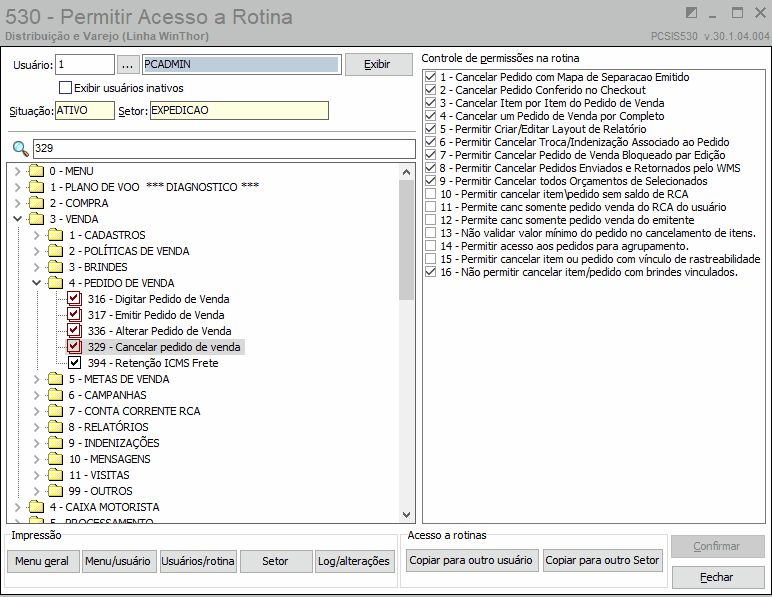 530 - Permitir Acesso a Rotina
Distribuição e Varejo (Linha WinThor)
PCSIS530 v.30.1.04.004

Usuário: 1 ... PCADMIN Exibir
Exibir usuários inativos
Situação: ATIVO Setor: EXPEDICAO

329

0 - MENU
1 - PLANO DE VOO *** DIAGNOSTICO ***
2 - COMPRA
3 - VENDA
1 - CADASTROS
2 - POLÍTICAS DE VENDA
3 - BRINDES
4 - PEDIDO DE VENDA
316 - Digitar Pedido de Venda
317 - Emitir Pedido de Venda
336 - Alterar Pedido de Venda
329 - Cancelar pedido de venda
394 - Retenção ICMS Frete
5 - METAS DE VENDA
6 - CAMPANHAS
7 - CONTA CORRENTE RCA
8 - RELATÓRIOS
9 - INDENIZAÇÕES
10 - MENSAGENS
11 - VISITAS
99 - OUTROS
4 - CAIXA MOTORISTA
5 - PROCESSAMENTO

Controle de permissões na rotina
1 - Cancelar Pedido com Mapa de Separacao Emitido
2 - Cancelar Pedido Conferido no Checkout
3 - Cancelar Item por Item do Pedido de Venda
4 - Cancelar um Pedido de Venda por Completo
5 - Permitir Criar/Editar Layout de Relatório
6 - Permitir Cancelar Troca/Indenização Associado ao Pedido
7 - Permitir Cancelar Pedido de Venda Bloqueado par Edição
8 - Permitir Cancelar Pedidos Enviados e Retornados pelo WMS
9 - Permitir Cancelar todos Orçamentos de Selecionados
10 - Permitir cancelar item\pedido sem saldo de RCA
11 - Permite canc somente pedido venda do RCA do usuário
12 - Permite canc somente pedido venda do emitente
13 - Não validar valor mínimo do pedido no cancelamento de itens.
14 - Permitir acesso aos pedidos para agrupamento.
15 - Permitir cancelar item ou pedido com vínculo de rastreabilidade
16 - Não permitir cancelar item/pedido com brindes vinculados.

Impressão
Menu geral Menu/usuário Usuários/rotina Setor Log/alterações

Acesso a rotinas
Copiar para outro usuário Copiar para outro Setor

Confirmar
Fechar